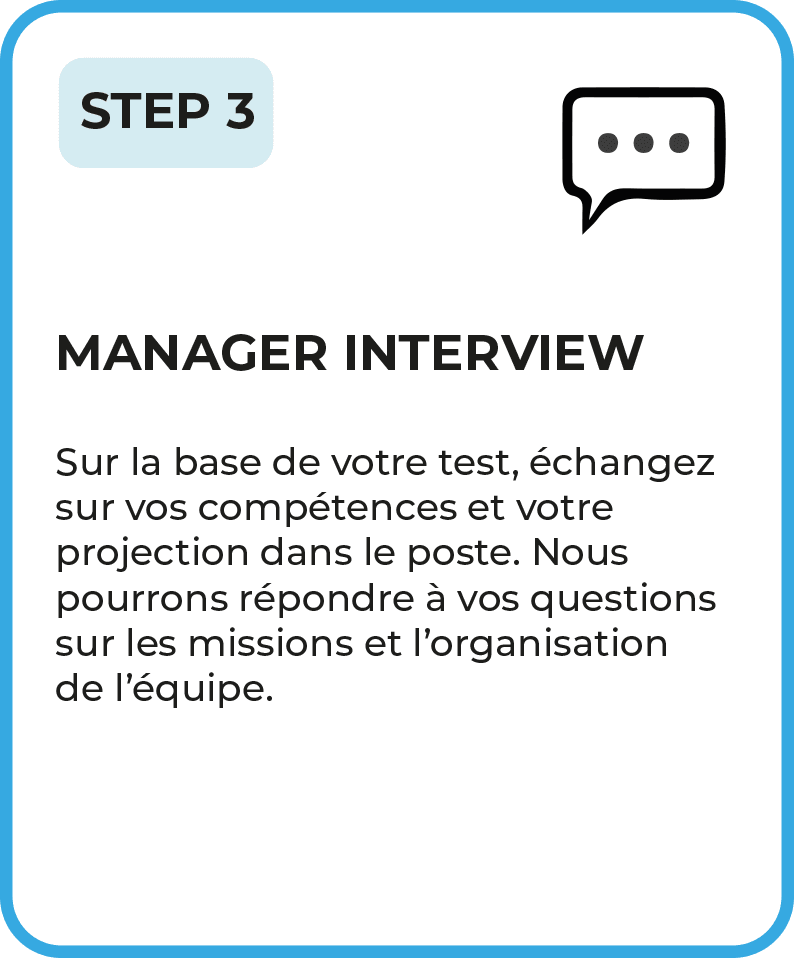 STEP 3

MANAGER INTERVIEW

Sur la base de votre test, échangez sur vos compétences et votre projection dans le poste. Nous pourrons répondre à vos questions sur les missions et l’organisation de l’équipe.